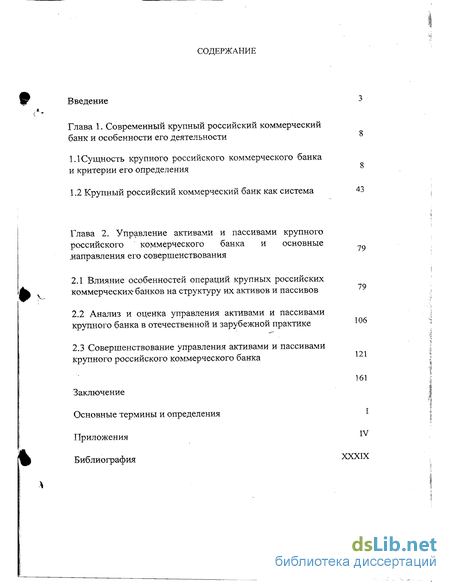 СОДЕРЖАНИЕ

Введение 3

Глава 1. Современный крупный российский коммерческий банк и особенности его деятельности 8

1.1Сущность крупного российского коммерческого банка и критерии его определения 8

1.2 Крупный российский коммерческий банк как система 43

Глава 2. Управление активами и пассивами крупного российского коммерческого банка и основные направления его совершенствования 79

2.1 Влияние особенностей операций крупных российских коммерческих банков на структуру их активов и пассивов 79

2.2 Анализ и оценка управления активами и пассивами крупного банка в отечественной и зарубежной практике 106

2.3 Совершенствование управления активами и пассивами крупного российского коммерческого банка 121

161

Заключение

Основные термины и определения I

Приложения IV

Библиография XXXIX

dsLib.net
библиотека диссертаций